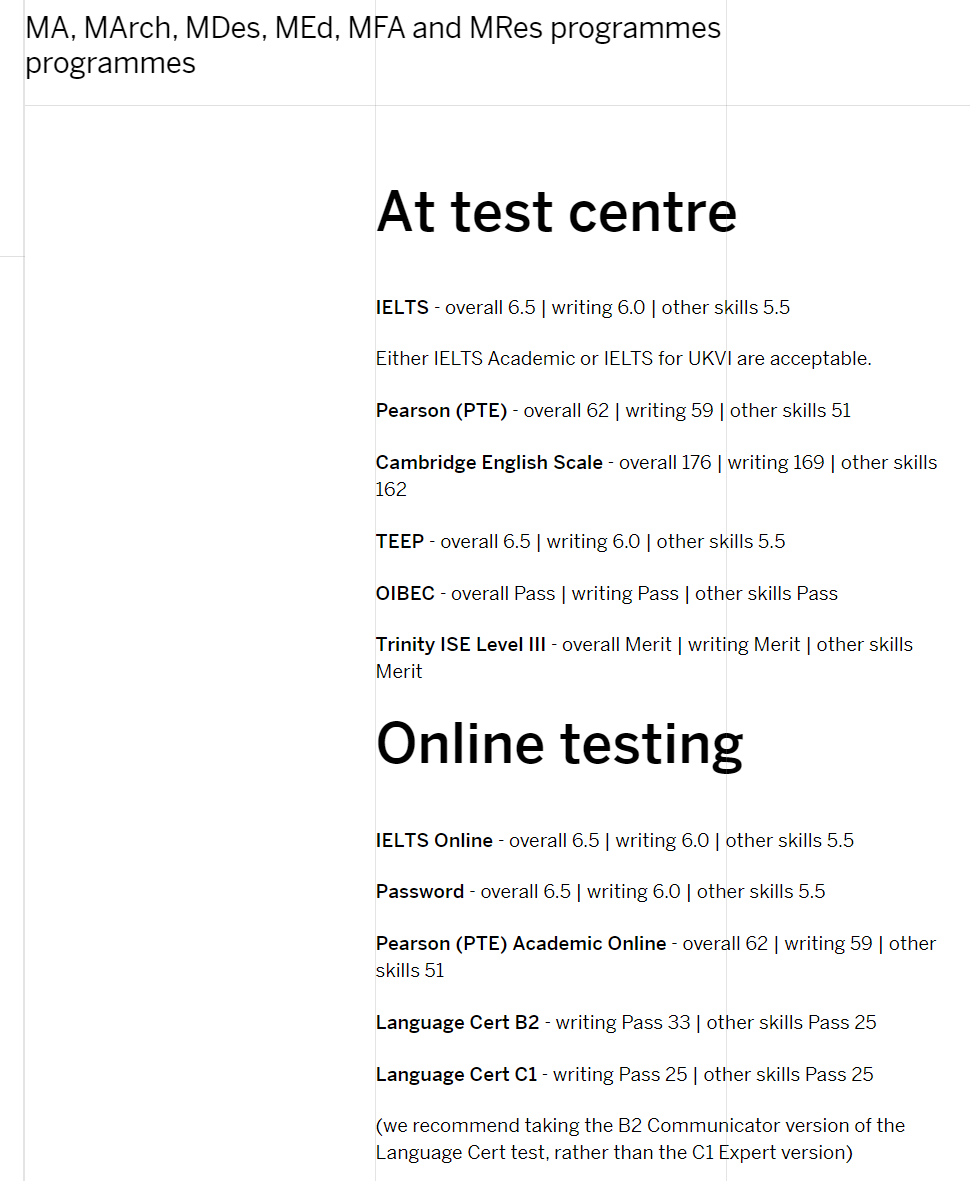 MA, MArch, MDes, MEd, MFA and MRes programmes programmes

At test centre

IELTS - overall 6.5 | writing 6.0 | other skills 5.5

Either IELTS Academic or IELTS for UKVI are acceptable.

Pearson (PTE) - overall 62 | writing 59 | other skills 51

Cambridge English Scale - overall 176 | writing 169 | other skills 162

TEEP - overall 6.5 | writing 6.0 | other skills 5.5

OIBEC - overall Pass | writing Pass | other skills Pass

Trinity ISE Level III - overall Merit | writing Merit | other skills Merit

Online testing

IELTS Online - overall 6.5 | writing 6.0 | other skills 5.5

Password - overall 6.5 | writing 6.0 | other skills 5.5

Pearson (PTE) Academic Online - overall 62 | writing 59 | other skills 51

Language Cert B2 - writing Pass 33 | other skills Pass 25

Language Cert C1 - writing Pass 25 | other skills Pass 25

(we recommend taking the B2 Communicator version of the Language Cert test, rather than the C1 Expert version)